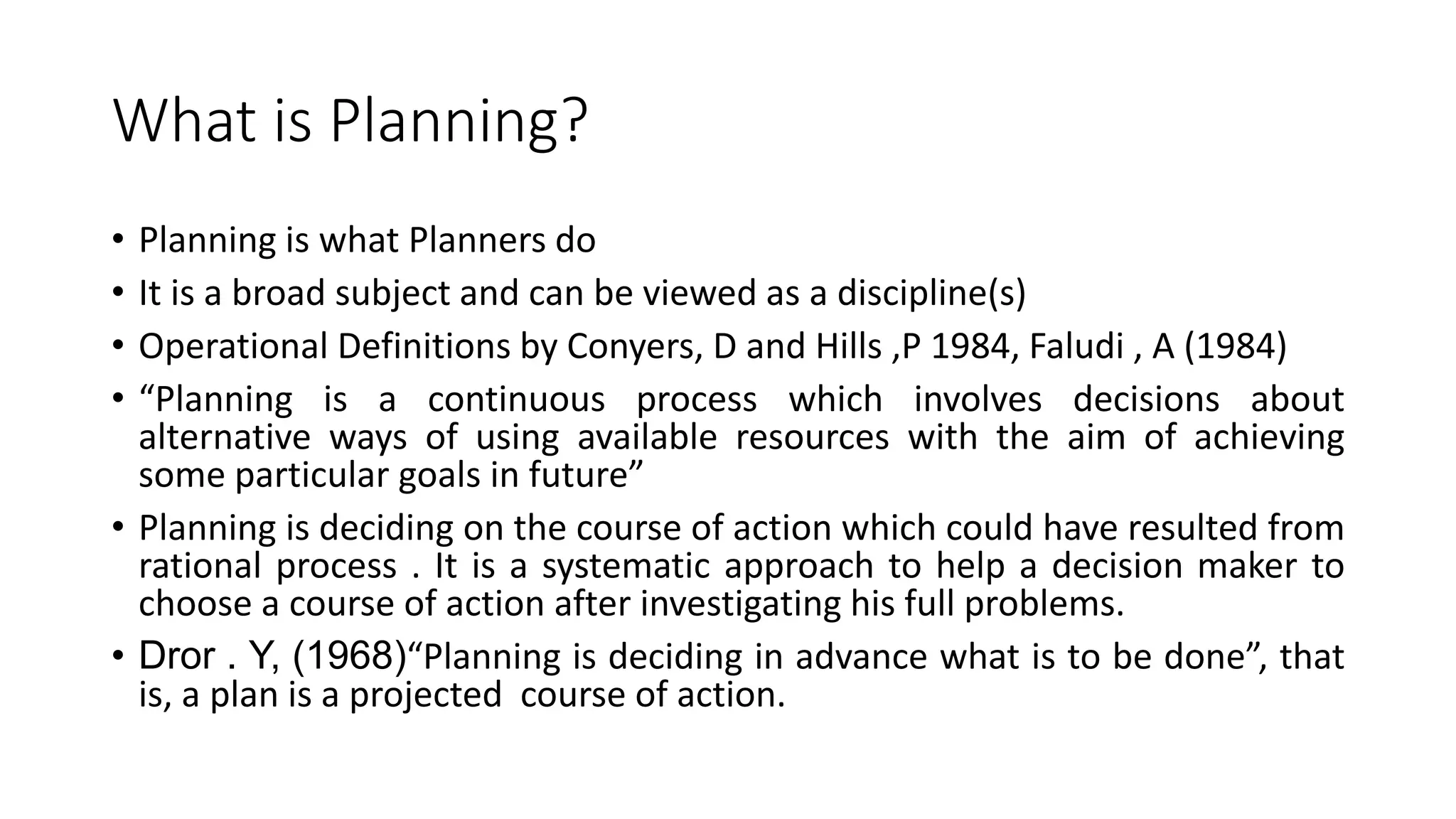 What is Planning?

• Planning is what Planners do
• It is a broad subject and can be viewed as a discipline(s)
• Operational Definitions by Conyers, D and Hills ,P 1984, Faludi , A (1984)
• “Planning is a continuous process which involves decisions about alternative ways of using available resources with the aim of achieving some particular goals in future”
• Planning is deciding on the course of action which could have resulted from rational process . It is a systematic approach to help a decision maker to choose a course of action after investigating his full problems.
• Dror . Y, (1968)“Planning is deciding in advance what is to be done”, that is, a plan is a projected course of action.